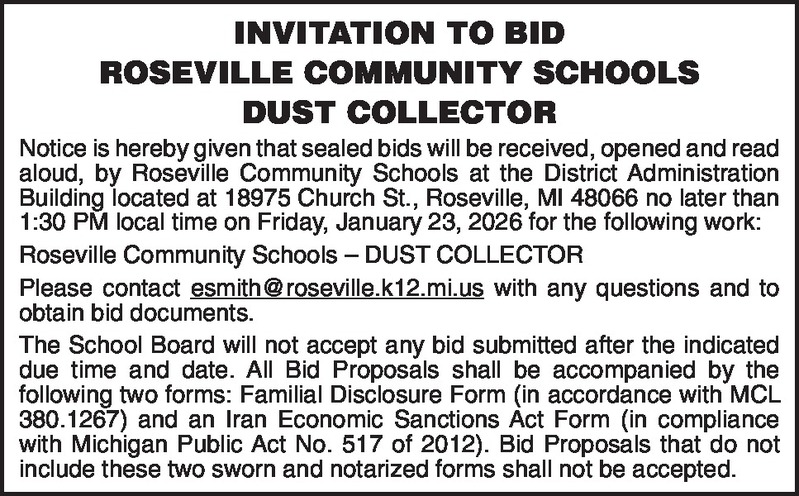 INVITATION TO BID
ROSEVILLE COMMUNITY SCHOOLS
DUST COLLECTOR

Notice is hereby given that sealed bids will be received, opened and read aloud, by Roseville Community Schools at the District Administration Building located at 18975 Church St., Roseville, MI 48066 no later than 1:30 PM local time on Friday, January 23, 2026 for the following work:

Roseville Community Schools – DUST COLLECTOR

Please contact esmith@roseville.k12.mi.us with any questions and to obtain bid documents.

The School Board will not accept any bid submitted after the indicated due time and date. All Bid Proposals shall be accompanied by the following two forms: Familial Disclosure Form (in accordance with MCL 380.1267) and an Iran Economic Sanctions Act Form (in compliance with Michigan Public Act No. 517 of 2012). Bid Proposals that do not include these two sworn and notarized forms shall not be accepted.